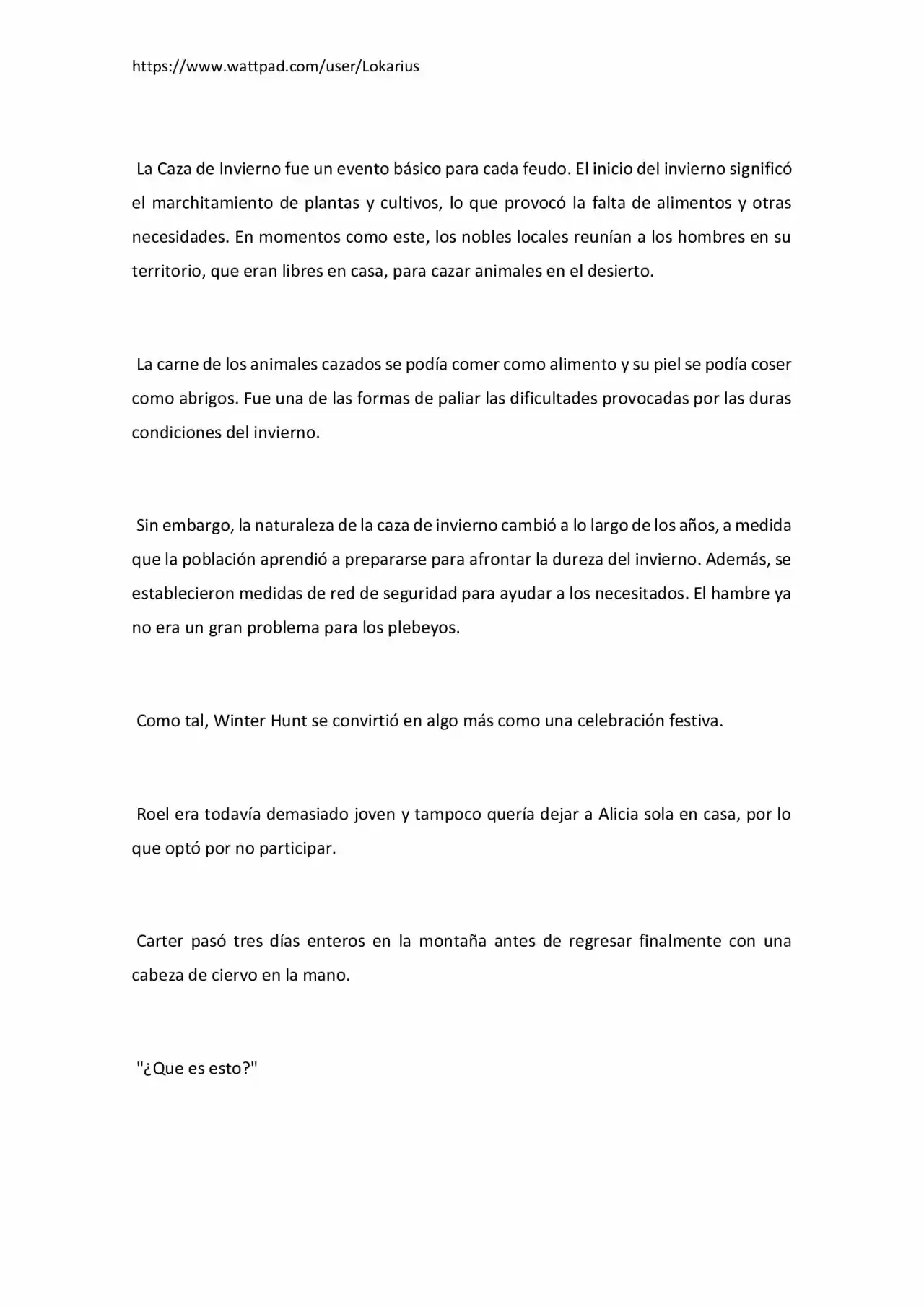 https://www.wattpad.com/user/Lokarius

La Caza de Invierno fue un evento básico para cada feudo. El inicio del invierno significó el marchitamiento de plantas y cultivos, lo que provocó la falta de alimentos y otras necesidades. En momentos como este, los nobles locales reunían a los hombres en su territorio, que eran libres en casa, para cazar animales en el desierto.

La carne de los animales cazados se podía comer como alimento y su piel se podía coser como abrigos. Fue una de las formas de paliar las dificultades provocadas por las duras condiciones del invierno.

Sin embargo, la naturaleza de la caza de invierno cambió a lo largo de los años, a medida que la población aprendió a prepararse para afrontar la dureza del invierno. Además, se establecieron medidas de red de seguridad para ayudar a los necesitados. El hambre ya no era un gran problema para los plebeyos.

Como tal, Winter Hunt se convirtió en algo más como una celebración festiva.

Roel era todavía demasiado joven y tampoco quería dejar a Alicia sola en casa, por lo que optó por no participar.

Carter pasó tres días enteros en la montaña antes de regresar finalmente con una cabeza de ciervo en la mano.

"¿Que es esto?"